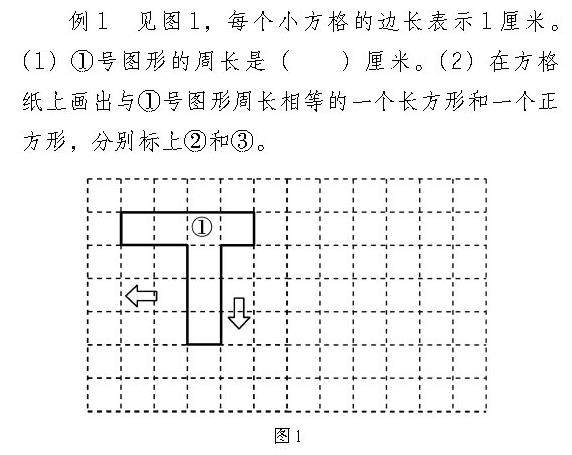 例1 见图1，每个小方格的边长表示1厘米。(1) ①号图形的周长是（　　）厘米。(2) 在方格纸上画出与①号图形周长相等的一个长方形和一个正方形，分别标上②和③。

①

图1